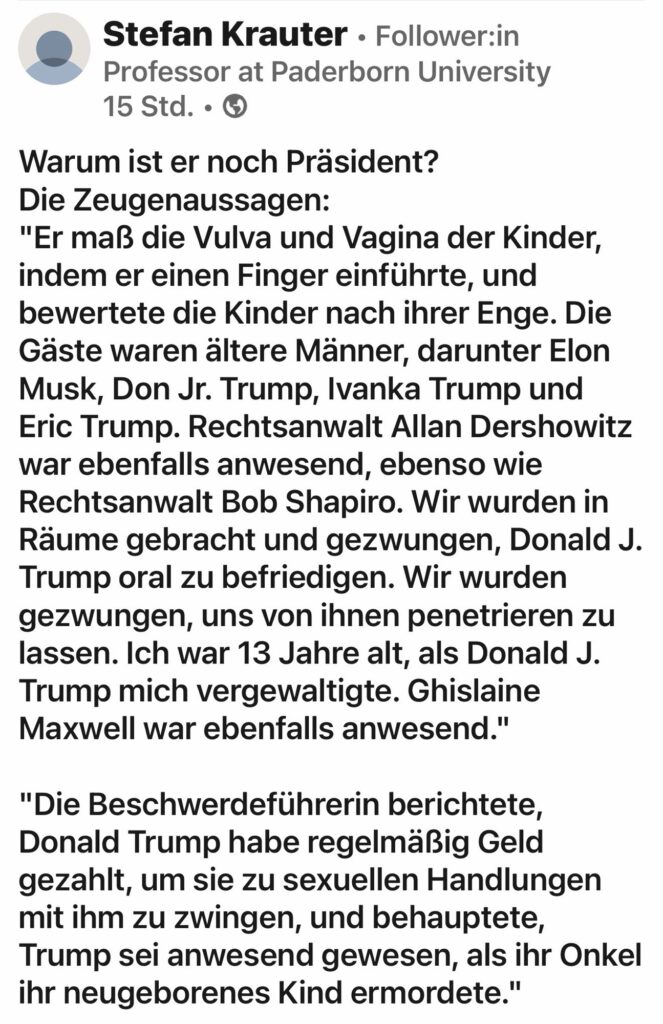 Stefan Krauter • Follower:in
Professor at Paderborn University
15 Std. •

Warum ist er noch Präsident?
Die Zeugenaussagen:
"Er maß die Vulva und Vagina der Kinder, indem er einen Finger einführte, und bewertete die Kinder nach ihrer Enge. Die Gäste waren ältere Männer, darunter Elon Musk, Don Jr. Trump, Ivanka Trump und Eric Trump. Rechtsanwalt Allan Dershowitz war ebenfalls anwesend, ebenso wie Rechtsanwalt Bob Shapiro. Wir wurden in Räume gebracht und gezwungen, Donald J. Trump oral zu befriedigen. Wir wurden gezwungen, uns von ihnen penetrieren zu lassen. Ich war 13 Jahre alt, als Donald J. Trump mich vergewaltigte. Ghislaine Maxwell war ebenfalls anwesend."

"Die Beschwerdeführerin berichtete, Donald Trump habe regelmäßig Geld gezahlt, um sie zu sexuellen Handlungen mit ihm zu zwingen, und behauptete, Trump sei anwesend gewesen, als ihr Onkel ihr neugeborenes Kind ermordete."